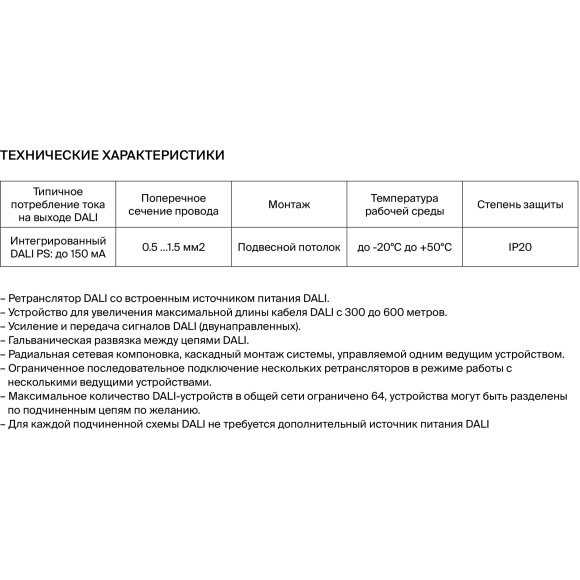 ТЕХНИЧЕСКИЕ ХАРАКТЕРИСТИКИ

| Типичное потребление тока на выходе DALI | Поперечное сечение провода | Монтаж | Температура рабочей среды | Степень защиты |
|---|---|---|---|---|
| Интегрированный DALI PS: до 150 мА | 0.5 ...1.5 мм2 | Подвесной потолок | до -20°C до +50°C | IP20 |

– Ретранслятор DALI со встроенным источником питания DALI.
– Устройство для увеличения максимальной длины кабеля DALI с 300 до 600 метров.
– Усиление и передача сигналов DALI (двунаправленных).
– Гальваническая развязка между цепями DALI.
– Радиальная сетевая компоновка, каскадный монтаж системы, управляемой одним ведущим устройством.
– Ограниченное последовательное подключение нескольких ретрансляторов в режиме работы с несколькими ведущими устройствами.
– Максимальное количество DALI-устройств в общей сети ограничено 64, устройства могут быть разделены по подчиненным цепям по желанию.
– Для каждой подчиненной схемы DALI не требуется дополнительный источник питания DALI